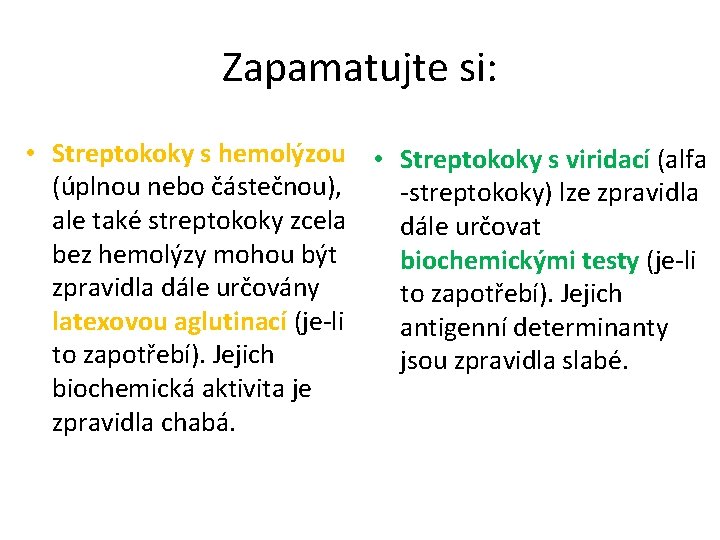 Zapamatujte si:

• Streptokoky s hemolýzou (úplnou nebo částečnou), ale také streptokoky zcela bez hemolýzy mohou být zpravidla dále určovány latexovou aglutinací (je-li to zapotřebí). Jejich biochemická aktivita je zpravidla chabá.

• Streptokoky s viridací (alfa -streptokoky) lze zpravidla dále určovat biochemickými testy (je-li to zapotřebí). Jejich antigenní determinanty jsou zpravidla slabé.